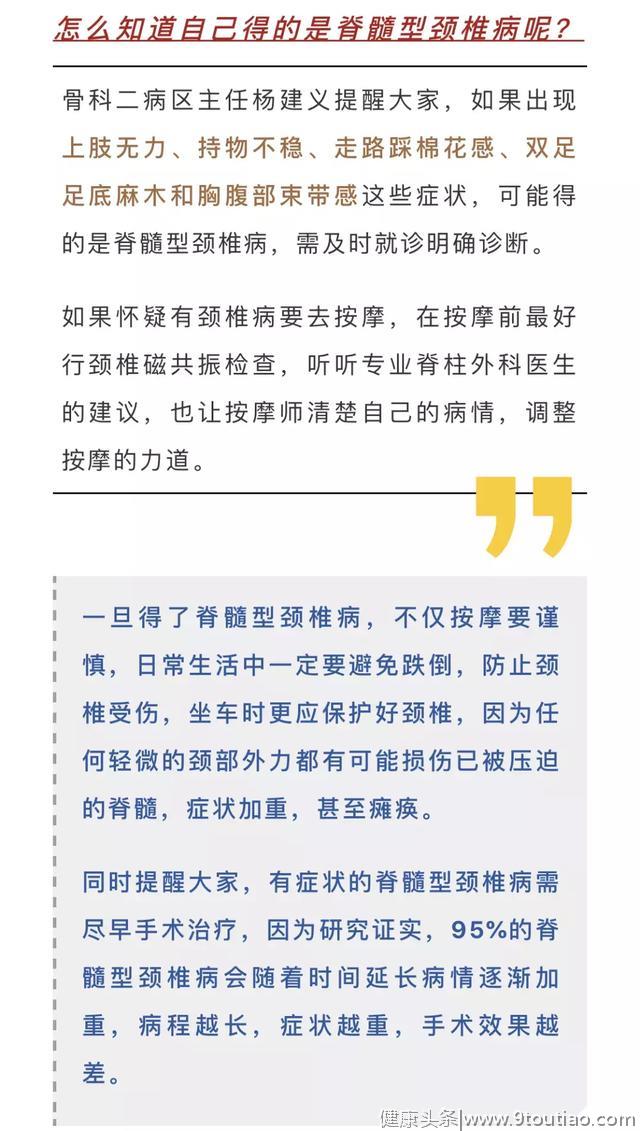 怎么知道自己得的是脊髓型颈椎病呢？

骨科二病区主任杨建义提醒大家，如果出现上肢无力、持物不稳、走路踩棉花感、双足足底麻木和胸腹部束带感这些症状，可能得的是脊髓型颈椎病，需及时就诊明确诊断。

如果怀疑有颈椎病要去按摩，在按摩前最好行颈椎磁共振检查，听听专业脊柱外科医生的建议，也让按摩师清楚自己的病情，调整按摩的力道。

一旦得了脊髓型颈椎病，不仅按摩要谨慎，日常生活中一定要避免跌倒，防止颈椎受伤，坐车时更应保护好颈椎，因为任何轻微的颈部外力都有可能损伤已被压迫的脊髓，症状加重，甚至瘫痪。

同时提醒大家，有症状的脊髓型颈椎病需尽早手术治疗，因为研究证实，95%的脊髓型颈椎病会随着时间延长病情逐渐加重，病程越长，症状越重，手术效果越差。

健康头条|www.9toutiao.com